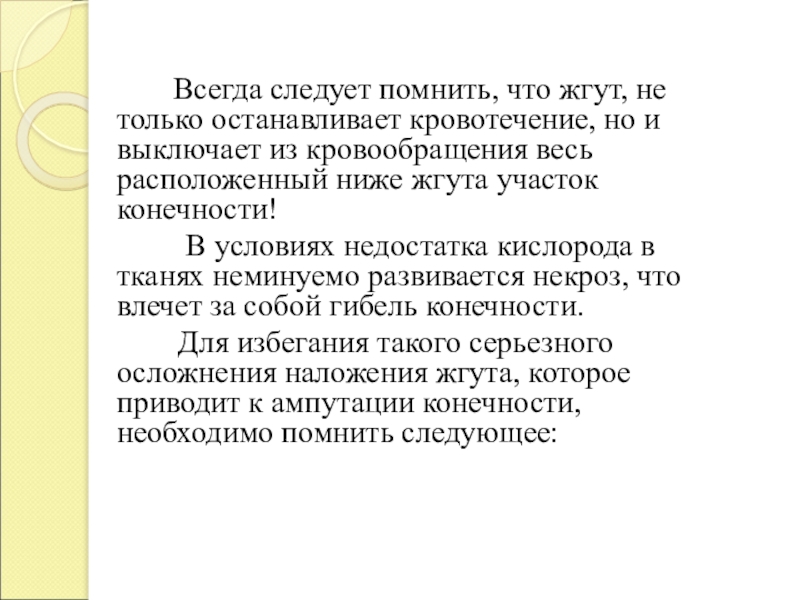 Всегда следует помнить, что жгут, не только останавливает кровотечение, но и выключает из кровообращения весь расположенный ниже жгута участок конечности!

В условиях недостатка кислорода в тканях неминуемо развивается некроз, что влечет за собой гибель конечности.

Для избегания такого серьезного осложнения наложения жгута, которое приводит к ампутации конечности, необходимо помнить следующее: